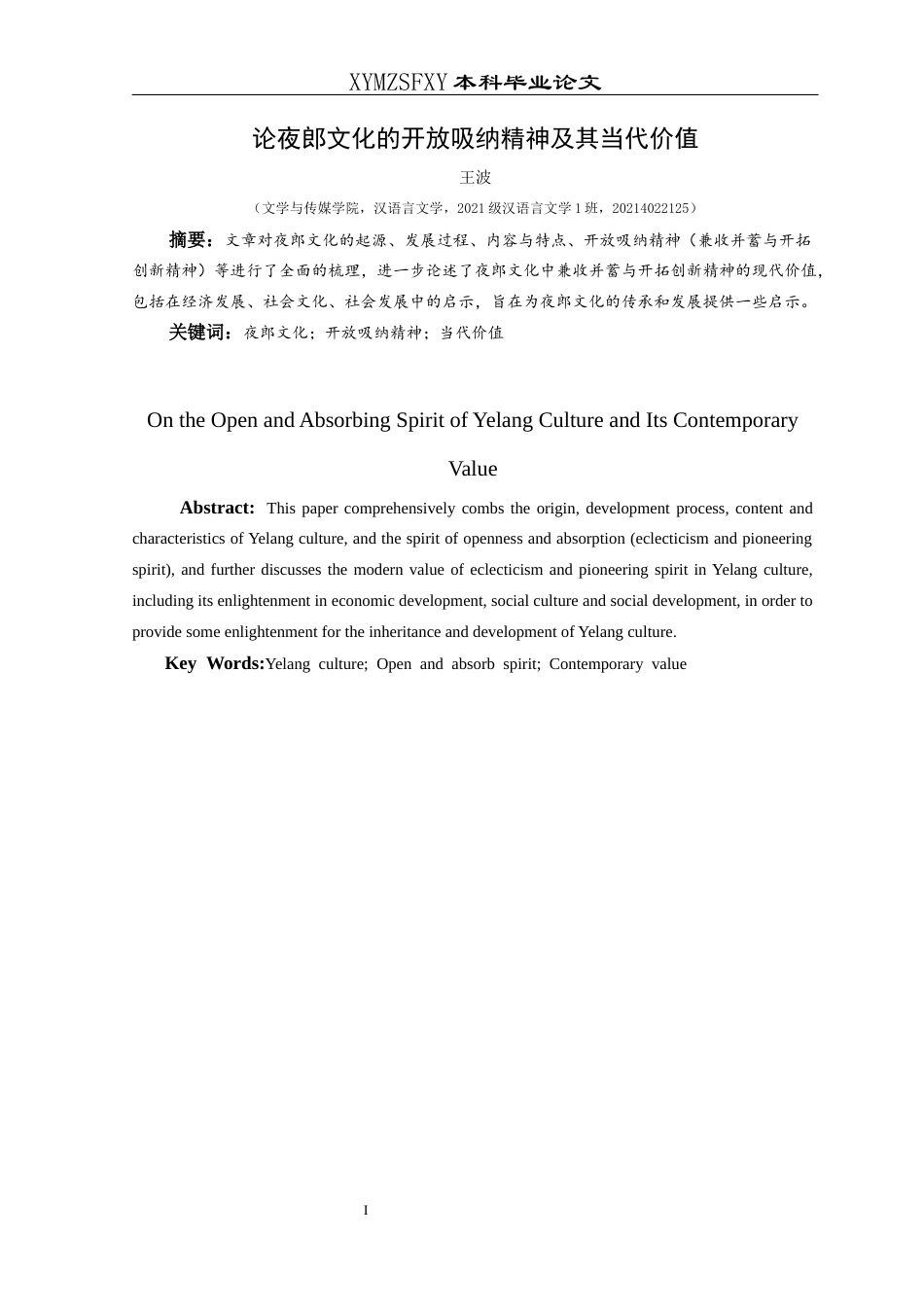 XYMZSFXY 本科毕业论文

论夜郎文化的开放吸纳精神及其当代价值

王波

（文学与传媒学院，汉语言文学，2021 级汉语言文学 1 班，20214022125）

摘要：文章对夜郎文化的起源、发展过程、内容与特点、开放吸纳精神（兼收并蓄与开拓创新精神）等进行了全面的梳理，进一步论述了夜郎文化中兼收并蓄与开拓创新精神的现代价值，包括在经济发展、社会文化、社会发展中的启示，旨在为夜郎文化的传承和发展提供一些启示。

关键词：夜郎文化；开放吸纳精神；当代价值

On the Open and Absorbing Spirit of Yelang Culture and Its Contemporary Value

Abstract: This paper comprehensively combs the origin, development process, content and characteristics of Yelang culture, and the spirit of openness and absorption (eclecticism and pioneering spirit), and further discusses the modern value of eclecticism and pioneering spirit in Yelang culture, including its enlightenment in economic development, social culture and social development, in order to provide some enlightenment for the inheritance and development of Yelang culture.

Key Words:Yelang culture; Open and absorb spirit; Contemporary value

I